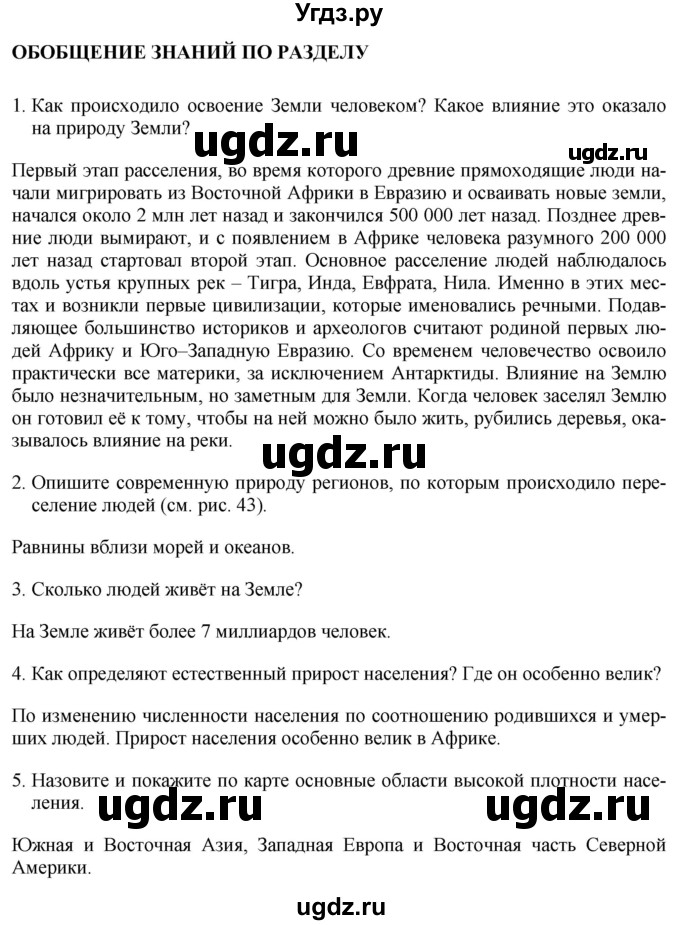 Угдз.ру

ОБОБЩЕНИЕ ЗНАНИЙ ПО РАЗДЕЛУ

1. Как происходило освоение Земли человеком? Какое влияние это оказало на природу Земли?

ugdz.ru ugdz.ru

Первый этап расселения, во время которого древние прямоходящие люди начали мигрировать из Восточной Африки в Евразию и осваивать новые земли, начался около 2 млн лет назад и закончился 500 000 лет назад. Позднее древние люди вымирают, и с появлением в Африке человека разумного 200 000 лет назад стартовал второй этап. Основное расселение людей наблюдалось вдоль устья крупных рек – Тигра, Инда, Евфрата, Нила. Именно в этих местах и возникли первые цивилизации, которые именовались речными. Подавляющее большинство историков и археологов считают родиной первых людей Африку и Юго–Западную Евразию. Со временем человечество освоило практически все материки, за исключением Антарктиды. Влияние на Землю было незначительным, но заметным для Земли. Когда человек заселял Землю он готовил её к тому, чтобы на ней можно было жить, рубились деревья, оказывалось влияние на реки.

ugdz.ru

2. Опишите современную природу регионов, по которым происходило переселение людей (см. рис. 43).

Равнины вблизи морей и океанов.

3. Сколько людей живёт на Земле?

На Земле живёт более 7 миллиардов человек.

4. Как определяют естественный прирост населения? Где он особенно велик?

По изменению численности населения по соотношению родившихся и умерших людей. Прирост населения особенно велик в Африке.

5. Назовите и покажите по карте основные области высокой плотности населения.

ugdz.ru ugdz.ru

Южная и Восточная Азия, Западная Европа и Восточная часть Северной Америки.

ugdz.ru